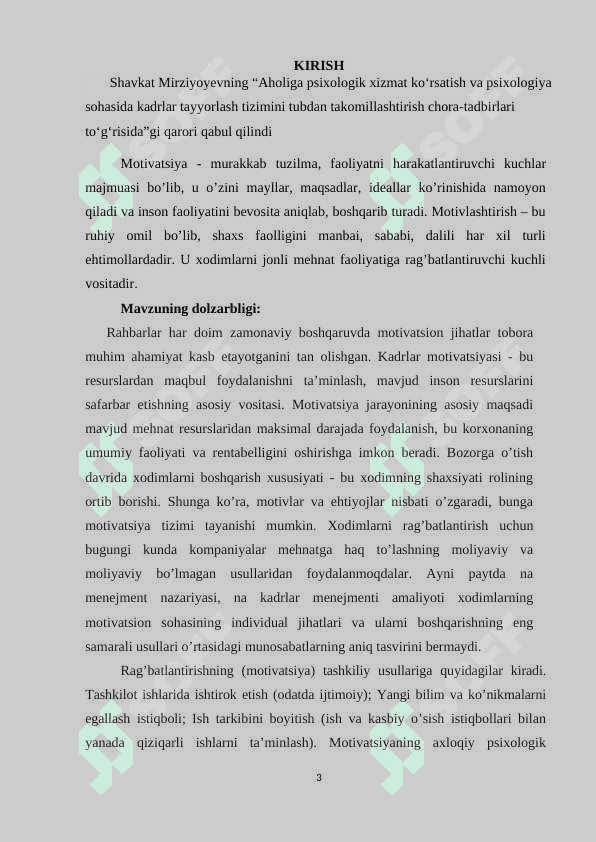 KIRISH

Shavkat Mirziyoyevning “Aholiga psixologik xizmat ko‘rsatish va psixologiya sohasida kadrlar tayyorlash tizimini tubdan takomillashtirish chora-tadbirlari to‘g‘risida”gi qarori qabul qilindi

Motivatsiya - murakkab tuzilma, faoliyatni harakatlantiruvchi kuchlar majmuasi bo’lib, u o’zini mayllar, maqsadlar, ideallar ko’rinishida namoyon qiladi va inson faoliyatini bevosita aniqlab, boshqarib turadi. Motivlashtirish – bu ruhiy omil bo’lib, shaxs faolligini manbai, sababi, dalili har xil turli ehtimollardadir. U xodimlarni jonli mehnat faoliyatiga rag’batlantiruvchi kuchli vositadir.

Mavzuning dolzarbligi:

Rahbarlar har doim zamonaviy boshqaruvda motivatsion jihatlar tobora muhim ahamiyat kasb etayotganini tan olishgan. Kadrlar motivatsiyasi - bu resurslardan maqbul foydalanishni ta’minlash, mavjud inson resurslarini safarbar etishning asosiy vositasi. Motivatsiya jarayonining asosiy maqsadi mavjud mehnat resurslaridan maksimal darajada foydalanish, bu korxonaning umumiy faoliyati va rentabelligini oshirishga imkon beradi. Bozorga o’tish davrida xodimlarni boshqarish xususiyati - bu xodimning shaxsiyati rolining ortib borishi. Shunga ko’ra, motivlar va ehtiyojlar nisbati o’zgaradi, bunga motivatsiya tizimi tayanishi mumkin. Xodimlarni rag’batlantirish uchun bugungi kunda kompaniyalar mehnatga haq to’lashning moliyaviy va moliyaviy bo’lmagan usullaridan foydalanmoqdalar. Ayni paytda na menejment nazariyasi, na kadrlar menejmenti amaliyoti xodimlarning motivatsion sohasining individual jihatlari va ularni boshqarishning eng samarali usullari o’rtasidagi munosabatlarning aniq tasvirini bermaydi.

Rag’batlantirishning (motivatsiya) tashkiliy usullariga quyidagilar kiradi. Tashkilot ishlarida ishtirok etish (odatda ijtimoiy); Yangi bilim va ko’nikmalarni egallash istiqboli; Ish tarkibini boyitish (ish va kasbiy o’sish istiqbollari bilan yanada qiziqarli ishlarni ta’minlash). Motivatsiyaning axloqiy psixologik

3